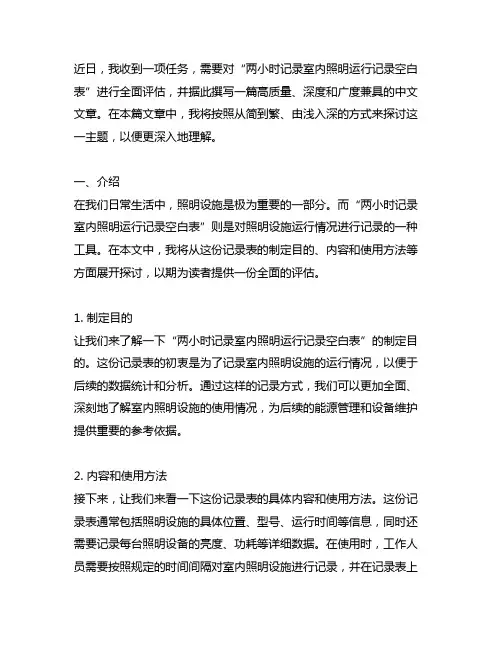 近日，我收到一项任务，需要对“两小时记录室内照明运行记录空白表”进行全面评估，并据此撰写一篇高质量、深度和广度兼具的中文文章。在本篇文章中，我将按照从简到繁、由浅入深的方式来探讨这一主题，以便更深入地理解。

一、介绍
在我们日常生活中，照明设施是极为重要的一部分。而“两小时记录室内照明运行记录空白表”则是对照明设施运行情况进行记录的一种工具。在本文中，我将从这份记录表的制定目的、内容和使用方法等方面展开探讨，以期为读者提供一份全面的评估。

1. 制定目的
让我们来了解一下“两小时记录室内照明运行记录空白表”的制定目的。这份记录表的初衷是为了记录室内照明设施的运行情况，以便于后续的数据统计和分析。通过这样的记录方式，我们可以更加全面、深刻地了解室内照明设施的使用情况，为后续的能源管理和设备维护提供重要的参考依据。

2. 内容和使用方法
接下来，让我们来看一下这份记录表的具体内容和使用方法。这份记录表通常包括照明设施的具体位置、型号、运行时间等信息，同时还需要记录每台照明设备的亮度、功耗等详细数据。在使用时，工作人员需要按照规定的时间间隔对室内照明设施进行记录，并在记录表上